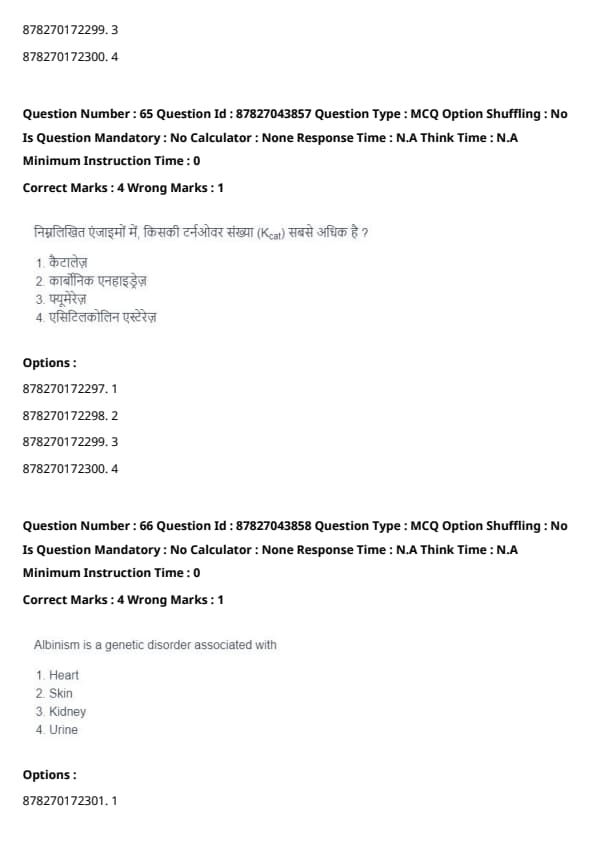 878270172299. 3

878270172300. 4

Question Number : 65 Question Id : 87827043857 Question Type : MCQ Option Shuffling : No
Is Question Mandatory : No Calculator : None Response Time : N.A Think Time : N.A
Minimum Instruction Time : 0

Correct Marks : 4 Wrong Marks : 1

निम्नलिखित एंजाइमों में, किसकी टर्नओवर संख्या ($K_{cat}$) सबसे अधिक है ?

1. कैटालेज़
2. कार्बोनिक एनहाइड्रेज़
3. फ्यूमेरेज़
4. एसिटिलकोलिन एस्टेरेज़

Options :

878270172297. 1

878270172298. 2

878270172299. 3

878270172300. 4

Question Number : 66 Question Id : 87827043858 Question Type : MCQ Option Shuffling : No
Is Question Mandatory : No Calculator : None Response Time : N.A Think Time : N.A
Minimum Instruction Time : 0

Correct Marks : 4 Wrong Marks : 1

Albinism is a genetic disorder associated with

1. Heart
2. Skin
3. Kidney
4. Urine

Options :

878270172301. 1